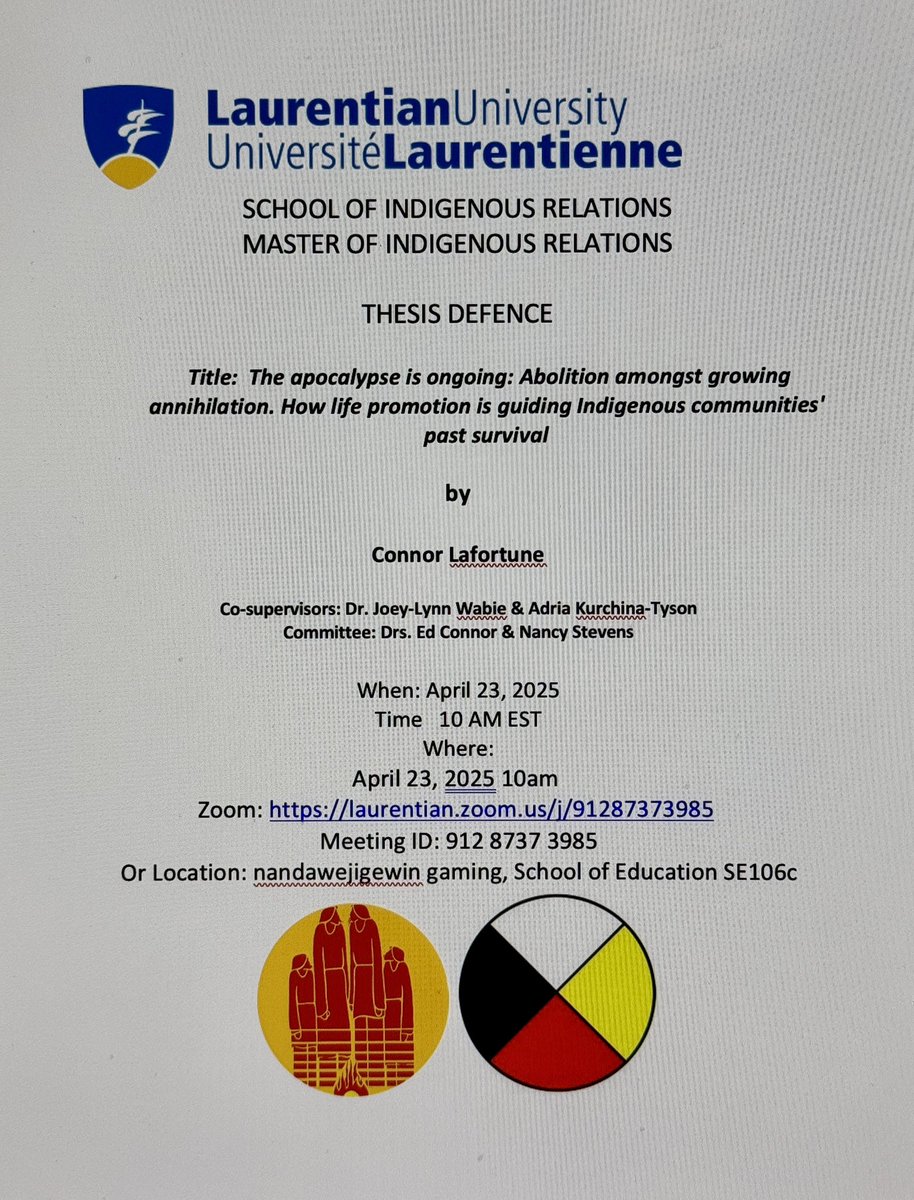 LaurentianUniversity
UniversitéLaurentienne

SCHOOL OF INDIGENOUS RELATIONS
MASTER OF INDIGENOUS RELATIONS

THESIS DEFENCE

Title: The apocalypse is ongoing: Abolition amongst growing annihilation. How life promotion is guiding Indigenous communities' past survival

by

Connor Lafortune

Co-supervisors: Dr. Joey-Lynn Wabie & Adria Kurchina-Tyson
Committee: Drs. Ed Connor & Nancy Stevens

When: April 23, 2025
Time 10 AM EST
Where:
April 23, 2025 10am
Zoom: https://laurentian.zoom.us/j/91287373985
Meeting ID: 912 8737 3985
Or Location: nandawejigewin gaming, School of Education SE106c